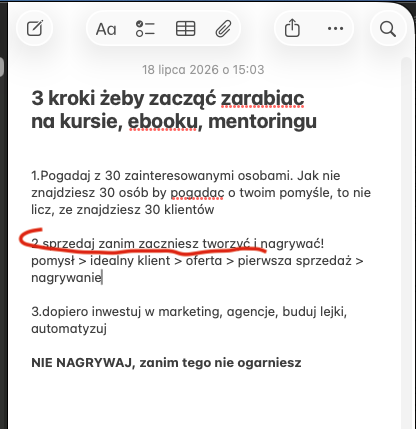 Aa

18 lipca 2026 o 15:03

3 kroki żeby zacząć zarabiac na kursie, ebooku, mentoringu

1.Pogadaj z 30 zainteresowanymi osobami. Jak nie znajdziesz 30 osób by pogadac o twoim pomyśle, to nie licz, ze znajdziesz 30 klientów

2 sprzedaj zanim zaczniesz tworzyć i nagrywać! pomysł > idealny klient > oferta > pierwsza sprzedaż > nagrywanie

3.dopiero inwestuj w marketing, agencje, buduj lejki, automatyzuj

NIE NAGRYWAJ, zanim tego nie ogarniesz